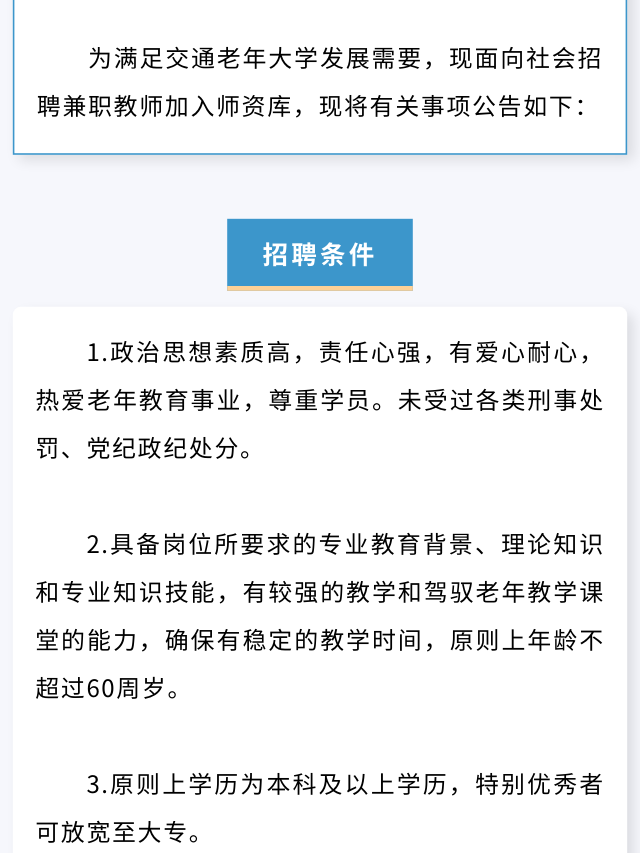 为满足交通老年大学发展需要，现面向社会招聘兼职教师加入师资库，现将有关事项公告如下：

招聘条件

1.政治思想素质高，责任心强，有爱心耐心，热爱老年教育事业，尊重学员。未受过各类刑事处罚、党纪政纪处分。

2.具备岗位所要求的专业教育背景、理论知识和专业知识技能，有较强的教学和驾驭老年教学课堂的能力，确保有稳定的教学时间，原则上年龄不超过60周岁。

3.原则上学历为本科及以上学历，特别优秀者可放宽至大专。